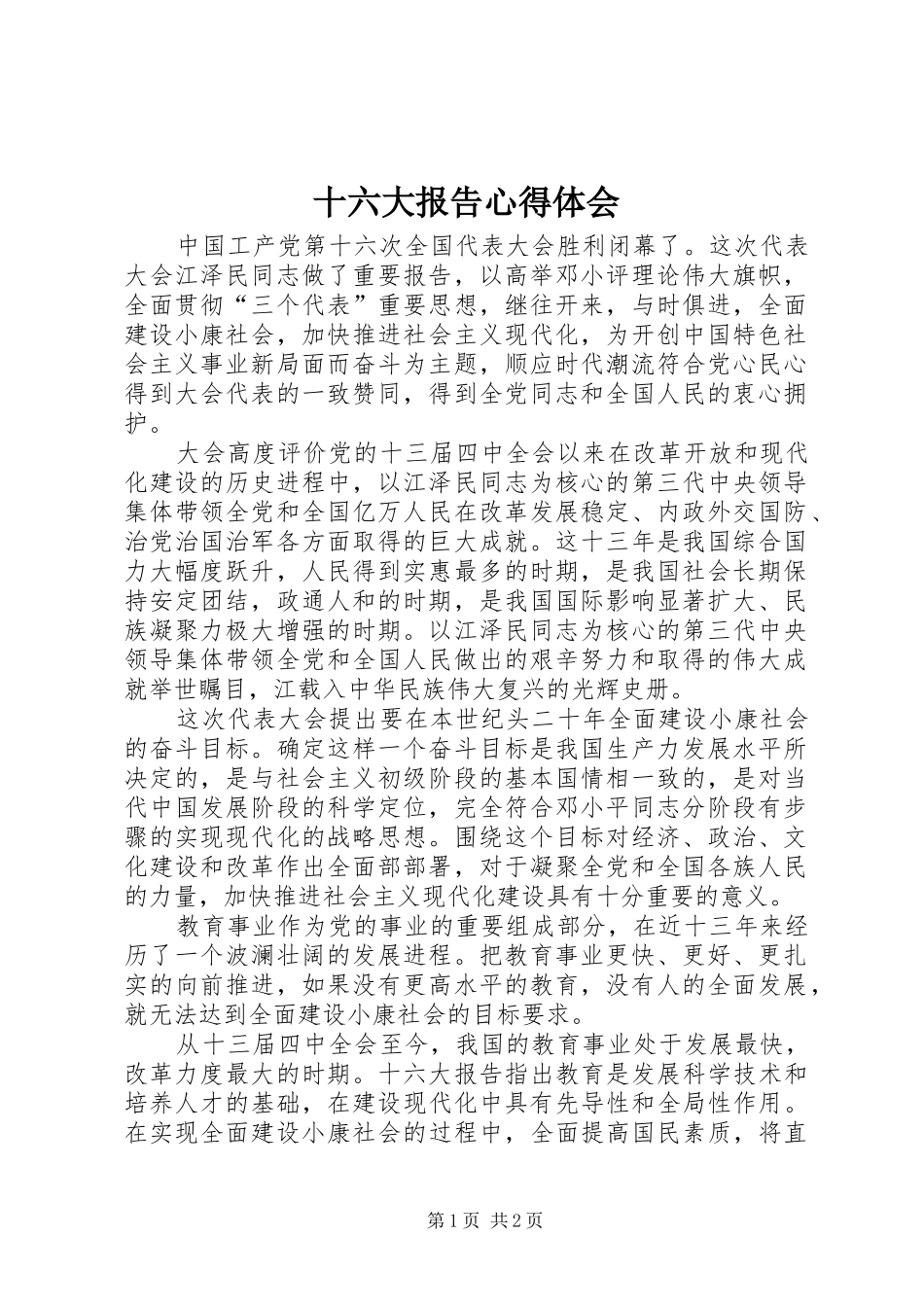 十六大报告心得体会

中国工产党第十六次全国代表大会胜利闭幕了。这次代表大会江泽民同志做了重要报告，以高举邓小评理论伟大旗帜，全面贯彻“三个代表”重要思想，继往开来，与时俱进，全面建设小康社会，加快推进社会主义现代化，为开创中国特色社会主义事业新局面而奋斗为主题，顺应时代潮流符合党心民心得到大会代表的一致赞同，得到全党同志和全国人民的衷心拥护。

大会高度评价党的十三届四中全会以来在改革开放和现代化建设的历史进程中，以江泽民同志为核心的第三代中央领导集体带领全党和全国亿万人民在改革发展稳定、内政外交国防、治党治国治军各方面取得的巨大成就。这十三年是我国综合国力大幅度跃升，人民得到实惠最多的时期，是我国社会长期保持安定团结，政通人和的时期，是我国国际影响显著扩大、民族凝聚力极大增强的时期。以江泽民同志为核心的第三代中央领导集体带领全党和全国人民做出的艰辛努力和取得的伟大成就举世瞩目，江载入中华民族伟大复兴的光辉史册。

这次代表大会提出要在本世纪头二十年全面建设小康社会的奋斗目标。确定这样一个奋斗目标是我国生产力发展水平所决定的，是与社会主义初级阶段的基本国情相一致的，是对当代中国发展阶段的科学定位，完全符合邓小平同志分阶段有步骤的实现现代化的战略思想。围绕这个目标对经济、政治、文化建设和改革作出全面部部署，对于凝聚全党和全国各族人民的力量，加快推进社会主义现代化建设具有十分重要的意义。

教育事业作为党的事业的重要组成部分，在近十三年来经历了一个波澜壮阔的发展进程。把教育事业更快、更好、更扎实的向前推进，如果没有更高水平的教育，没有人的全面发展，就无法达到全面建设小康社会的目标要求。

从十三届四中全会至今，我国的教育事业处于发展最快，改革力度最大的时期。十六大报告指出教育是发展科学技术和培养人才的基础，在建设现代化中具有先导性和全局性作用。在实现全面建设小康社会的过程中，全面提高国民素质，将直

第1页 共2页